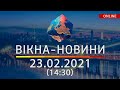 ONLINE

ВІКНА-НОВИНИ
23.02.2021
(14:30)